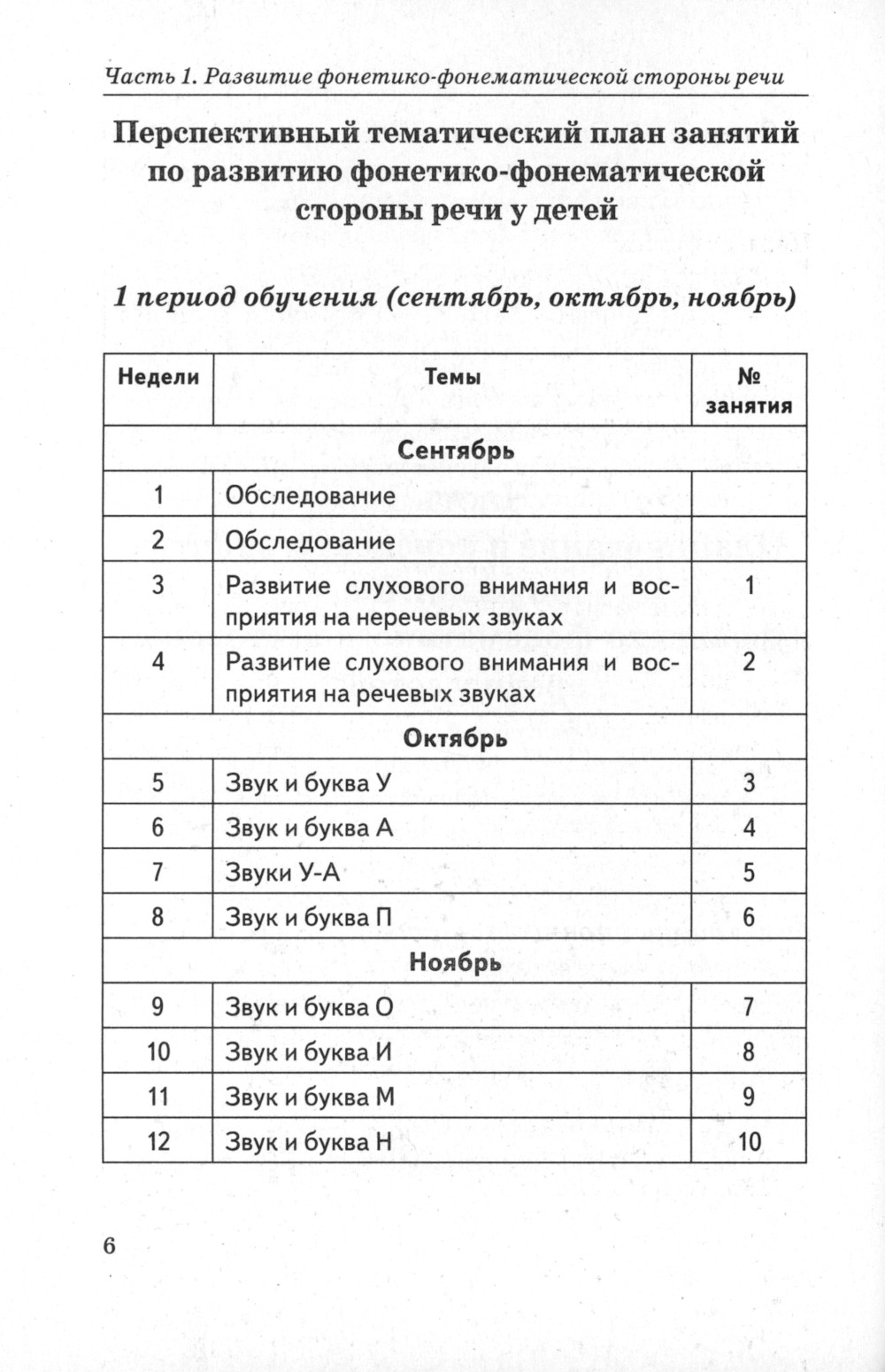 Часть 1. Развитие фонетико-фонематической стороны речи

Перспективный тематический план занятий по развитию фонетико-фонематической стороны речи у детей

1 период обучения (сентябрь, октябрь, ноябрь)

| Недели | Темы | № занятия |
|---|---|---|
| | Сентябрь | |
| 1 | Обследование | |
| 2 | Обследование | |
| 3 | Развитие слухового внимания и восприятия на неречевых звуках | 1 |
| 4 | Развитие слухового внимания и восприятия на речевых звуках | 2 |
| | Октябрь | |
| 5 | Звук и буква У | 3 |
| 6 | Звук и буква А | 4 |
| 7 | Звуки У-А | 5 |
| 8 | Звук и буква П | 6 |
| | Ноябрь | |
| 9 | Звук и буква О | 7 |
| 10 | Звук и буква И | 8 |
| 11 | Звук и буква М | 9 |
| 12 | Звук и буква Н | 10 |

6